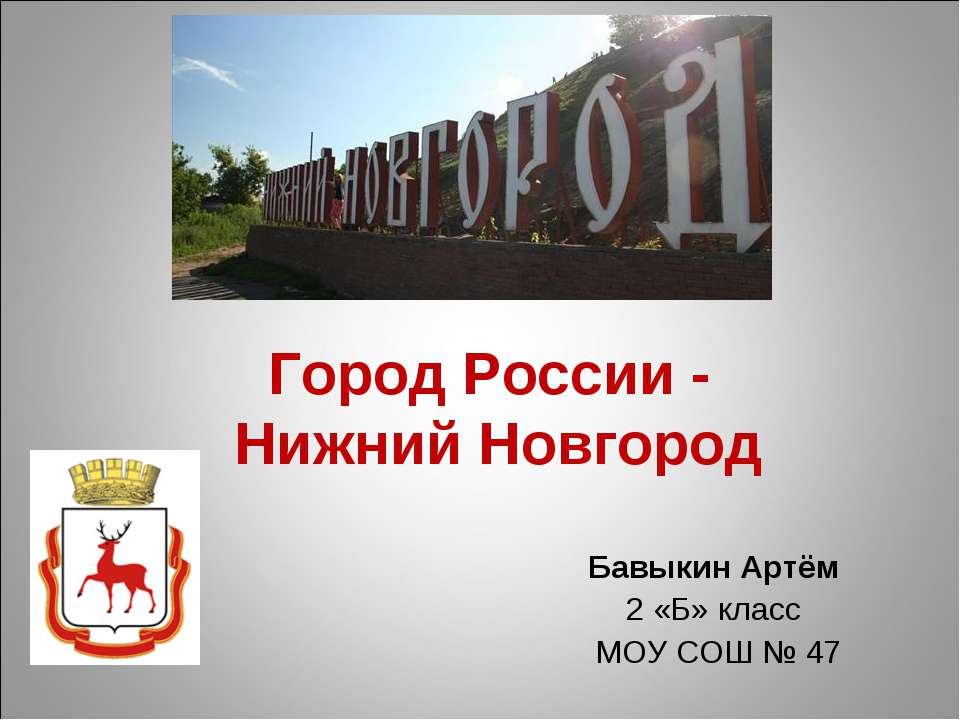 НИЖНИЙ НОВГОРОД

Город России - Нижний Новгород

Бавыкин Артём
2 «Б» класс
МОУ СОШ № 47